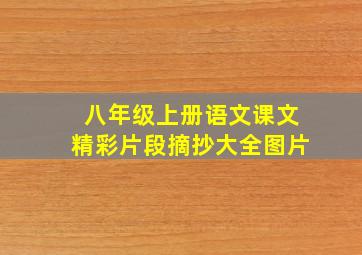 八年级上册语文课文
精彩片段摘抄大全图片